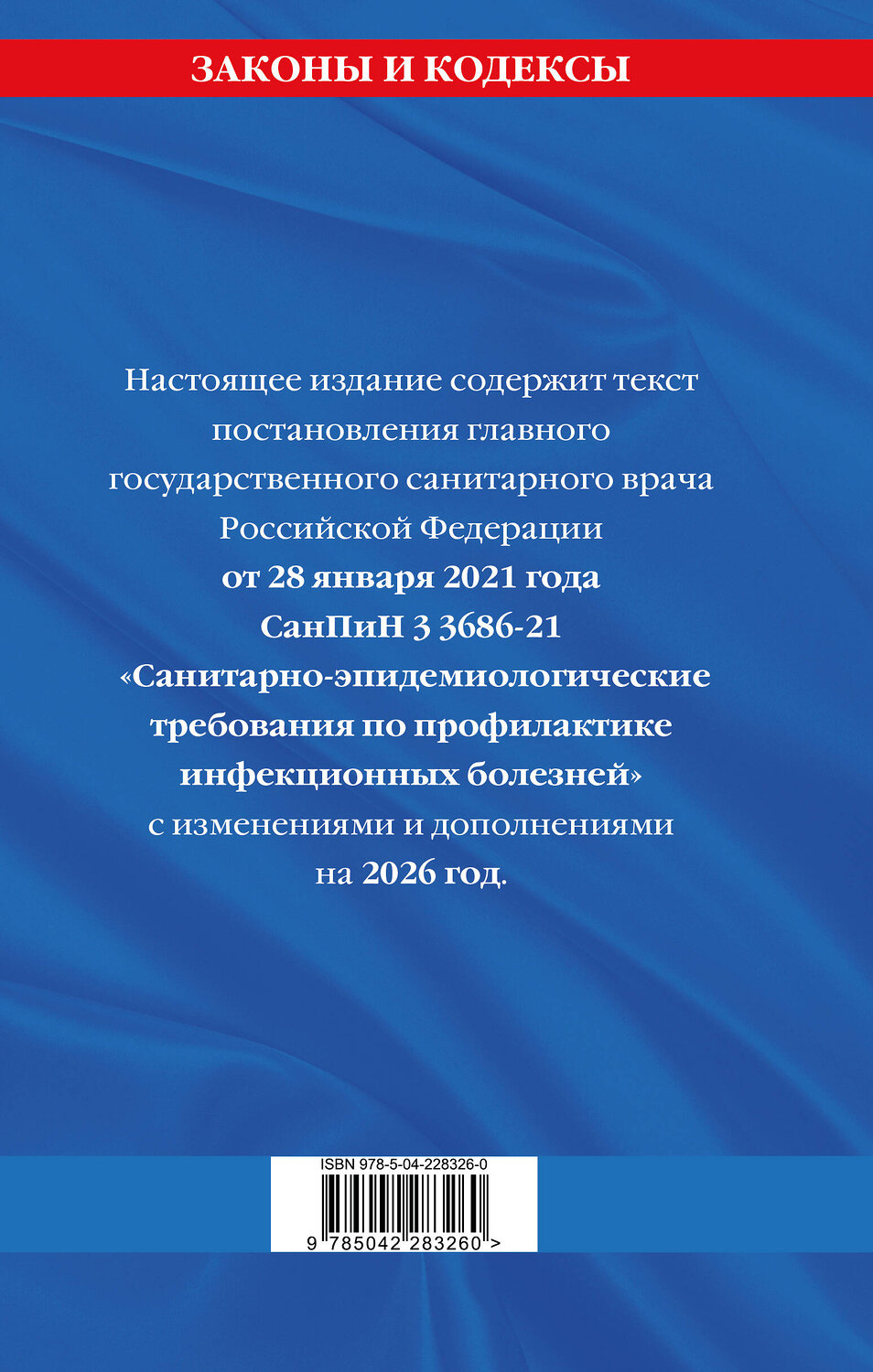 ЗАКОНЫ И КОДЕКСЫ

Настоящее издание содержит текст постановления главного государственного санитарного врача Российской Федерации от 28 января 2021 года СанПиН 3 3686-21 «Санитарно-эпидемиологические требования по профилактике инфекционных болезней» с изменениями и дополнениями на 2026 год.

ISBN 978-5-04-228326-0

9 785042 283260 >